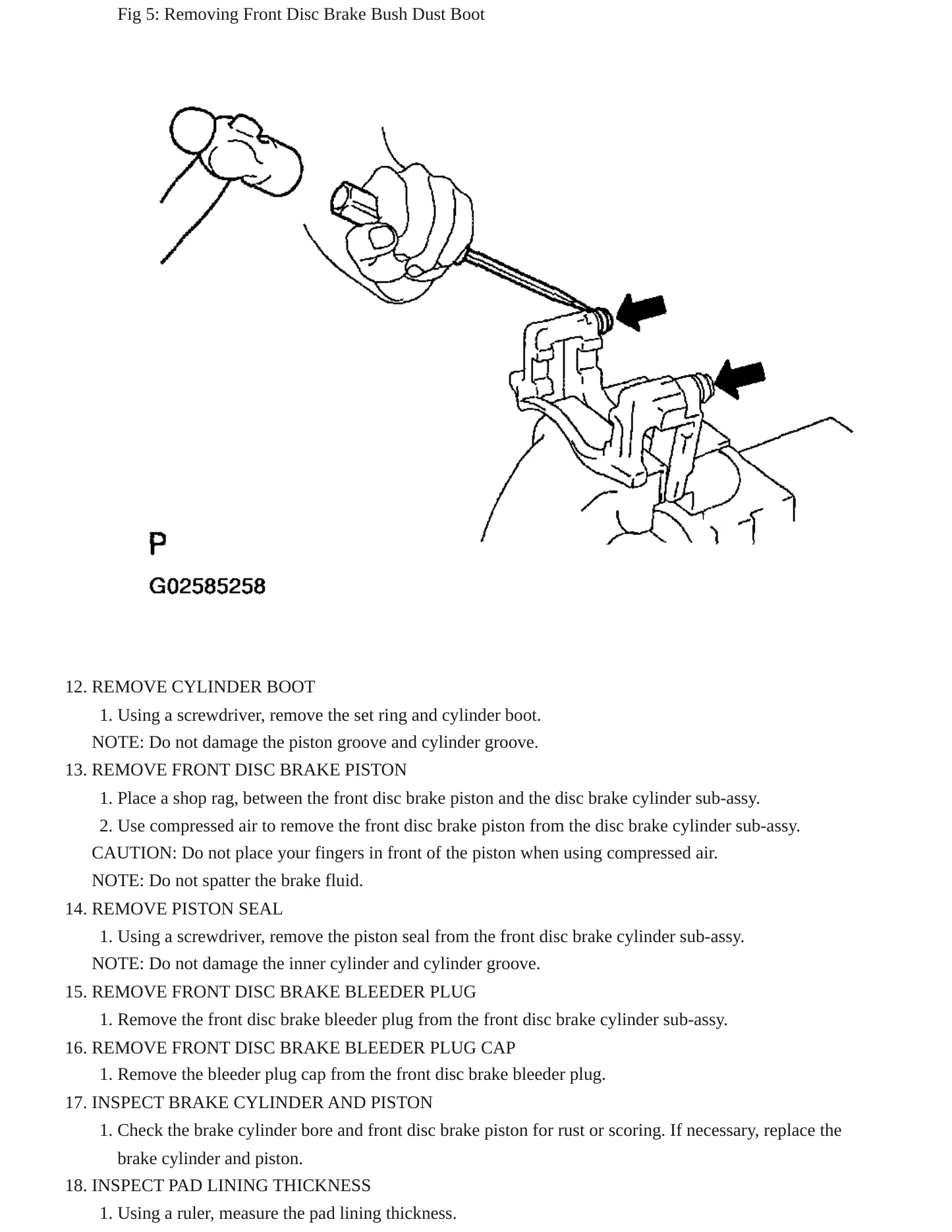 Fig 5: Removing Front Disc Brake Bush Dust Boot

P

G02585258

12. REMOVE CYLINDER BOOT

1. Using a screwdriver, remove the set ring and cylinder boot.

NOTE: Do not damage the piston groove and cylinder groove.

13. REMOVE FRONT DISC BRAKE PISTON

1. Place a shop rag, between the front disc brake piston and the disc brake cylinder sub-assy.

2. Use compressed air to remove the front disc brake piston from the disc brake cylinder sub-assy.

CAUTION: Do not place your fingers in front of the piston when using compressed air.

NOTE: Do not spatter the brake fluid.

14. REMOVE PISTON SEAL

1. Using a screwdriver, remove the piston seal from the front disc brake cylinder sub-assy.

NOTE: Do not damage the inner cylinder and cylinder groove.

15. REMOVE FRONT DISC BRAKE BLEEDER PLUG

1. Remove the front disc brake bleeder plug from the front disc brake cylinder sub-assy.

16. REMOVE FRONT DISC BRAKE BLEEDER PLUG CAP

1. Remove the bleeder plug cap from the front disc brake bleeder plug.

17. INSPECT BRAKE CYLINDER AND PISTON

1. Check the brake cylinder bore and front disc brake piston for rust or scoring. If necessary, replace the brake cylinder and piston.

18. INSPECT PAD LINING THICKNESS

1. Using a ruler, measure the pad lining thickness.